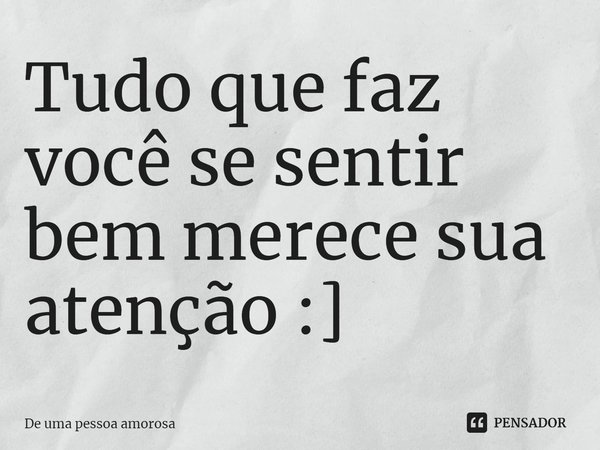 Tudo que faz você se sentir bem merece sua atenção :]

De uma pessoa amorosa

PENSADOR